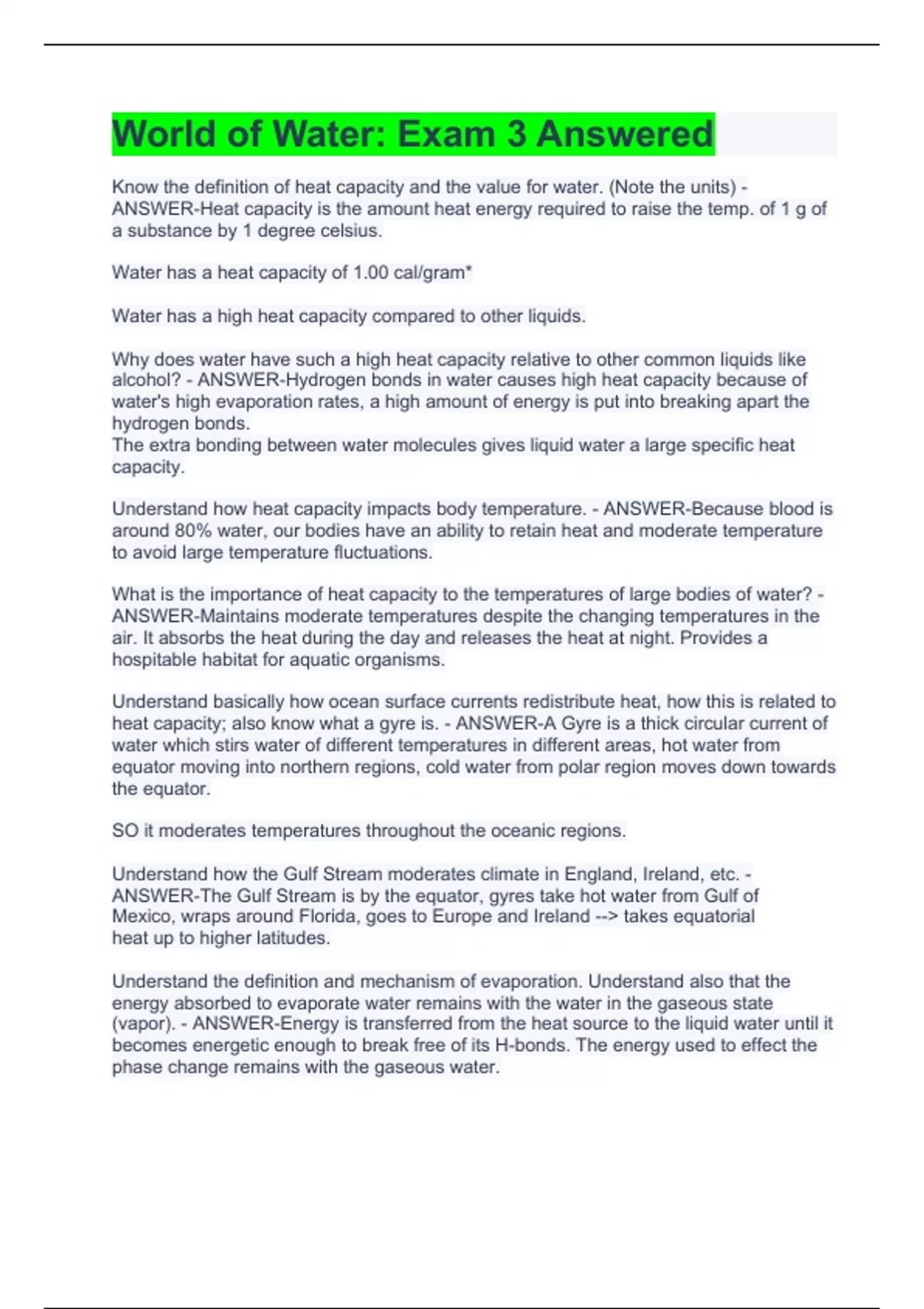 World of Water: Exam 3 Answered

Know the definition of heat capacity and the value for water. (Note the units) - ANSWER-Heat capacity is the amount heat energy required to raise the temp. of 1 g of a substance by 1 degree celsius.

Water has a heat capacity of 1.00 cal/gram*

Water has a high heat capacity compared to other liquids.

Why does water have such a high heat capacity relative to other common liquids like alcohol? - ANSWER-Hydrogen bonds in water causes high heat capacity because of water's high evaporation rates, a high amount of energy is put into breaking apart the hydrogen bonds.
The extra bonding between water molecules gives liquid water a large specific heat capacity.

Understand how heat capacity impacts body temperature. - ANSWER-Because blood is around 80% water, our bodies have an ability to retain heat and moderate temperature to avoid large temperature fluctuations.

What is the importance of heat capacity to the temperatures of large bodies of water? - ANSWER-Maintains moderate temperatures despite the changing temperatures in the air. It absorbs the heat during the day and releases the heat at night. Provides a hospitable habitat for aquatic organisms.

Understand basically how ocean surface currents redistribute heat, how this is related to heat capacity; also know what a gyre is. - ANSWER-A Gyre is a thick circular current of water which stirs water of different temperatures in different areas, hot water from equator moving into northern regions, cold water from polar region moves down towards the equator.

SO it moderates temperatures throughout the oceanic regions.

Understand how the Gulf Stream moderates climate in England, Ireland, etc. - ANSWER-The Gulf Stream is by the equator, gyres take hot water from Gulf of Mexico, wraps around Florida, goes to Europe and Ireland --> takes equatorial heat up to higher latitudes.

Understand the definition and mechanism of evaporation. Understand also that the energy absorbed to evaporate water remains with the water in the gaseous state (vapor). - ANSWER-Energy is transferred from the heat source to the liquid water until it becomes energetic enough to break free of its H-bonds. The energy used to effect the phase change remains with the gaseous water.